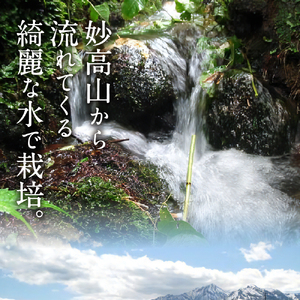 妙高山から
流れてくる
綺麗な水で栽培。